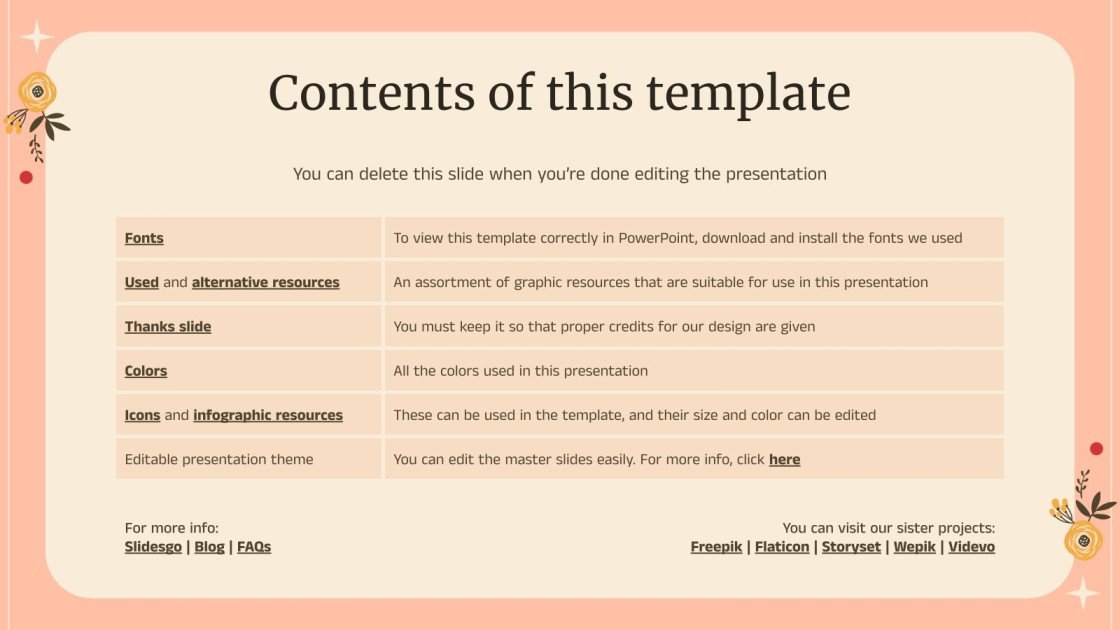 Contents of this template

You can delete this slide when you're done editing the presentation

| | |
|---|---|
| Fonts | To view this template correctly in PowerPoint, download and install the fonts we used |
| Used and alternative resources | An assortment of graphic resources that are suitable for use in this presentation |
| Thanks slide | You must keep it so that proper credits for our design are given |
| Colors | All the colors used in this presentation |
| Icons and infographic resources | These can be used in the template, and their size and color can be edited |
| Editable presentation theme | You can edit the master slides easily. For more info, click here |

For more info:
Slidesgo | Blog | FAQs

You can visit our sister projects:
Freepik | Flaticon | Storyset | Wepik | Videvo